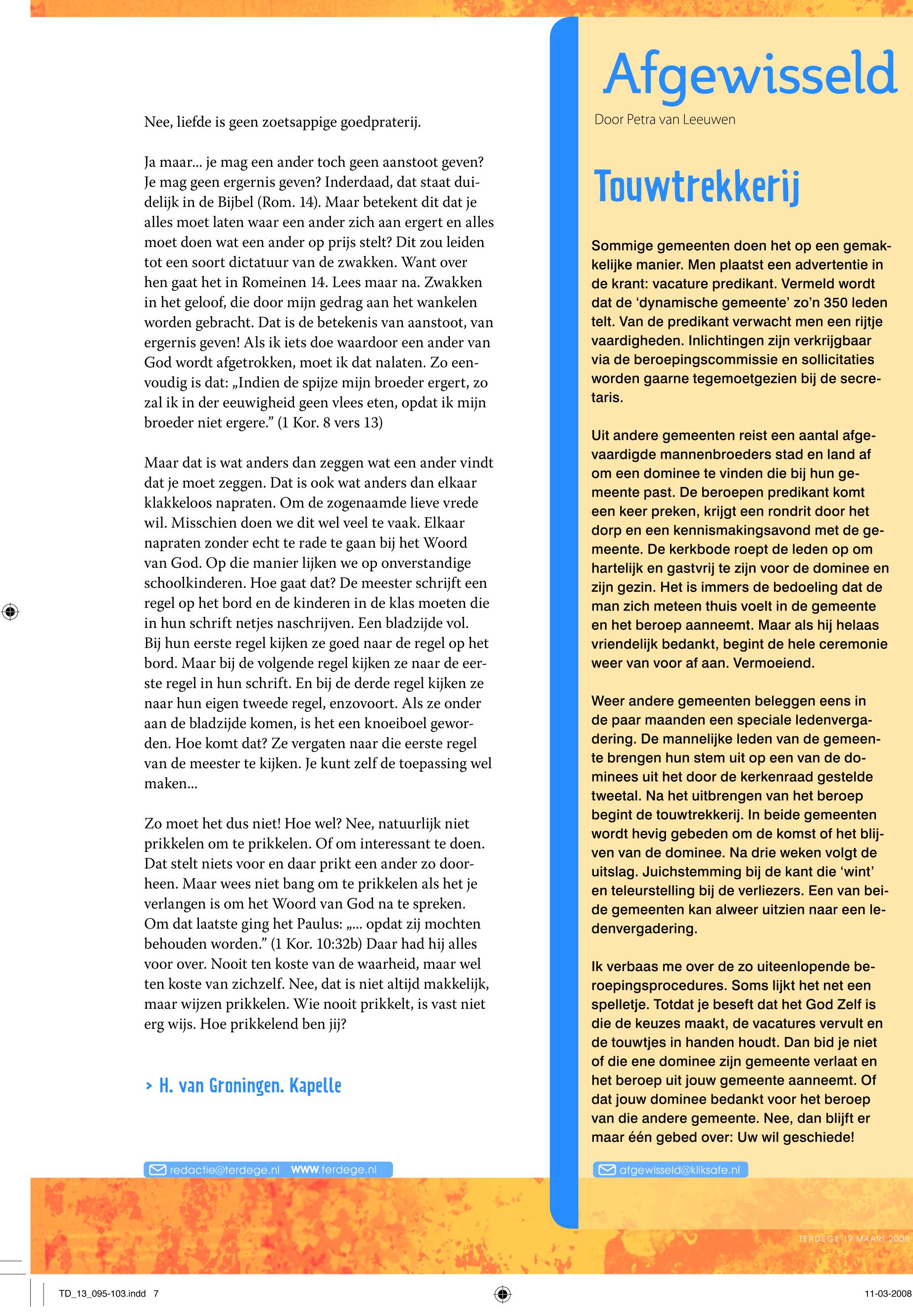 Nee, liefde is geen zoetsappige goedpraterij.

Ja maar... je mag een ander toch geen aanstoot geven? Je mag geen ergernis geven? Inderdaad, dat staat duidelijk in de Bijbel (Rom. 14). Maar betekent dit dat je alles moet laten waar een ander zich aan ergert en alles moet doen wat een ander op prijs stelt? Dit zou leiden tot een soort dictatuur van de zwakken. Want over hen gaat het in Romeinen 14. Lees maar na. Zwakken in het geloof, die door mijn gedrag aan het wankelen worden gebracht. Dat is de betekenis van aanstoot, van ergernis geven! Als ik iets doe waardoor een ander van God wordt afgetrokken, moet ik dat nalaten. Zo eenvoudig is dat: „Indien de spijze mijn broeder ergert, zo zal ik in der eeuwigheid geen vlees eten, opdat ik mijn broeder niet ergere.” (1 Kor. 8 vers 13)

Maar dat is wat anders dan zeggen wat een ander vindt dat je moet zeggen. Dat is ook wat anders dan elkaar klakkeloos napraten. Om de zogenaamde lieve vrede wil. Misschien doen we dit wel veel te vaak. Elkaar napraten zonder echt te rade te gaan bij het Woord van God. Op die manier lijken we op onverstandige schoolkinderen. Hoe gaat dat? De meester schrijft een regel op het bord en de kinderen in de klas moeten die in hun schrift netjes naschrijven. Een bladzijde vol. Bij hun eerste regel kijken ze goed naar de regel op het bord. Maar bij de volgende regel kijken ze naar de eerste regel in hun schrift. En bij de derde regel kijken ze naar hun eigen tweede regel, enzovoort. Als ze onder aan de bladzijde komen, is het een knoeiboel geworden. Hoe komt dat? Ze vergaten naar die eerste regel van de meester te kijken. Je kunt zelf de toepassing wel maken...

Zo moet het dus niet! Hoe wel? Nee, natuurlijk niet prikkelen om te prikkelen. Of om interessant te doen. Dat stelt niets voor en daar prikt een ander zo doorheen. Maar wees niet bang om te prikkelen als het je verlangen is om het Woord van God na te spreken. Om dat laatste ging het Paulus: „... opdat zij mochten behouden worden.” (1 Kor. 10:32b) Daar had hij alles voor over. Nooit ten koste van de waarheid, maar wel ten koste van zichzelf. Nee, dat is niet altijd makkelijk, maar wijzen prikkelen. Wie nooit prikkelt, is vast niet erg wijs. Hoe prikkelend ben jij?

> H. van Groningen. Kapelle

redactie@terdege.nl www.terdege.nl

Afgewisseld

Door Petra van Leeuwen

Touwtrekkerij

Sommige gemeenten doen het op een gemakkelijke manier. Men plaatst een advertentie in de krant: vacature predikant. Vermeld wordt dat de ‘dynamische gemeente’ zo’n 350 leden telt. Van de predikant verwacht men een rijtje vaardigheden. Inlichtingen zijn verkrijgbaar via de beroepingscommissie en sollicitaties worden gaarne tegemoetgezien bij de secretaris.

Uit andere gemeenten reist een aantal afgevaardigde mannenbroeders stad en land af om een dominee te vinden die bij hun gemeente past. De beroepen predikant komt een keer preken, krijgt een rondrit door het dorp en een kennismakingsavond met de gemeente. De kerkbode roept de leden op om hartelijk en gastvrij te zijn voor de dominee en zijn gezin. Het is immers de bedoeling dat de man zich meteen thuis voelt in de gemeente en het beroep aanneemt. Maar als hij helaas vriendelijk bedankt, begint de hele ceremonie weer van voor af aan. Vermoeiend.

Weer andere gemeenten beleggen eens in de paar maanden een speciale ledenvergadering. De mannelijke leden van de gemeente brengen hun stem uit op een van de dominees uit het door de kerkenraad gestelde tweetal. Na het uitbrengen van het beroep begint de touwtrekkerij. In beide gemeenten wordt hevig gebeden om de komst of het blijven van de dominee. Na drie weken volgt de uitslag. Juichstemming bij de kant die ‘wint’ en teleurstelling bij de verliezers. Een van beide gemeenten kan alweer uitzien naar een ledenvergadering.

Ik verbaas me over de zo uiteenlopende beroepingsprocedures. Soms lijkt het net een spelletje. Totdat je beseft dat het God Zelf is die de keuzes maakt, de vacatures vervult en de touwtjes in handen houdt. Dan bid je niet of die ene dominee zijn gemeente verlaat en het beroep uit jouw gemeente aanneemt. Of dat jouw dominee bedankt voor het beroep van die andere gemeente. Nee, dan blijft er maar één gebed over: Uw wil geschiede!

afgewisseld@kliksafe.nl

TERDEGE 19 MAART 2008

TD_13_095-103.indd 7

11-03-2008